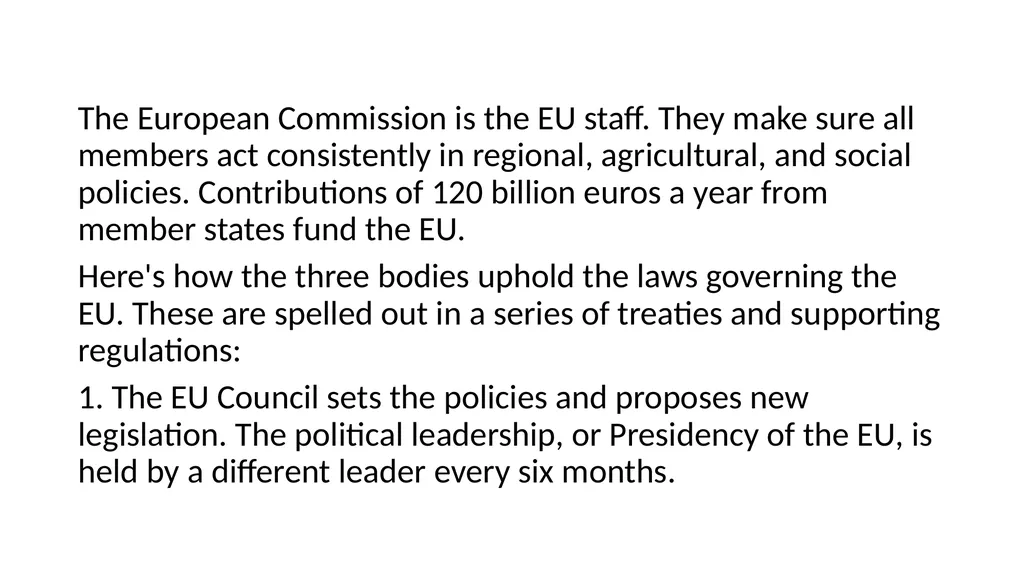 The European Commission is the EU staff. They make sure all members act consistently in regional, agricultural, and social policies. Contributions of 120 billion euros a year from member states fund the EU.

Here's how the three bodies uphold the laws governing the EU. These are spelled out in a series of treaties and supporting regulations:

1. The EU Council sets the policies and proposes new legislation. The political leadership, or Presidency of the EU, is held by a different leader every six months.